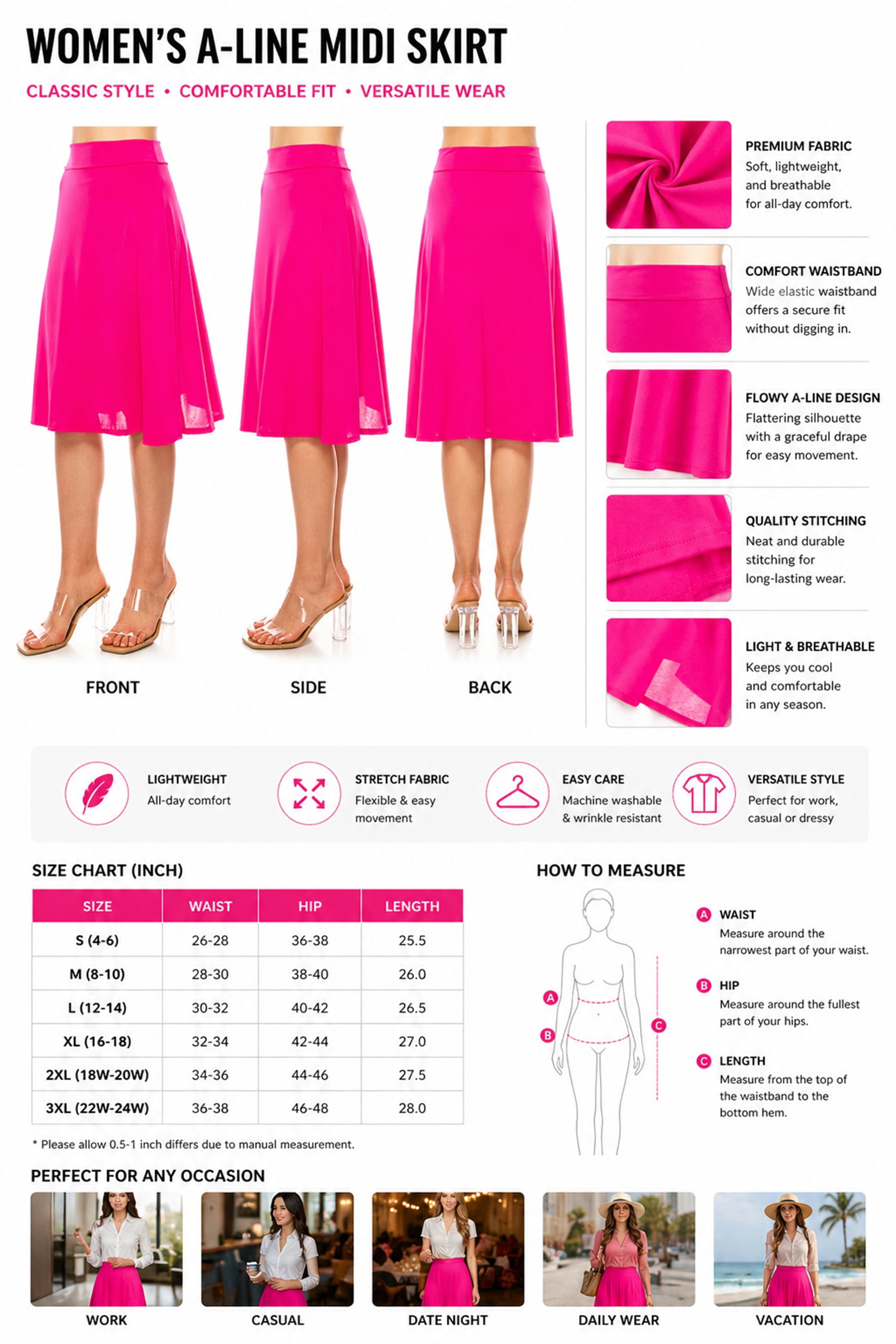 WOMEN'S A-LINE MIDI SKIRT

CLASSIC STYLE • COMFORTABLE FIT • VERSATILE WEAR

FRONT

SIDE

BACK

PREMIUM FABRIC
Soft, lightweight, and breathable for all-day comfort.

COMFORT WAISTBAND
Wide elastic waistband offers a secure fit without digging in.

FLOWY A-LINE DESIGN
Flattering silhouette with a graceful drape for easy movement.

QUALITY STITCHING
Neat and durable stitching for long-lasting wear.

LIGHT & BREATHABLE
Keeps you cool and comfortable in any season.

LIGHTWEIGHT
All-day comfort

STRETCH FABRIC
Flexible & easy movement

EASY CARE
Machine washable & wrinkle resistant

VERSATILE STYLE
Perfect for work, casual or dressy

SIZE CHART (INCH)

| SIZE | WAIST | HIP | LENGTH |
|---|---|---|---|
| S (4-6) | 26-28 | 36-38 | 25.5 |
| M (8-10) | 28-30 | 38-40 | 26.0 |
| L (12-14) | 30-32 | 40-42 | 26.5 |
| XL (16-18) | 32-34 | 42-44 | 27.0 |
| 2XL (18W-20W) | 34-36 | 44-46 | 27.5 |
| 3XL (22W-24W) | 36-38 | 46-48 | 28.0 |

* Please allow 0.5-1 inch differs due to manual measurement.

HOW TO MEASURE

A
B
C

A WAIST
Measure around the narrowest part of your waist.

B HIP
Measure around the fullest part of your hips.

C LENGTH
Measure from the top of the waistband to the bottom hem.

PERFECT FOR ANY OCCASION

WORK

CASUAL

DATE NIGHT

DAILY WEAR

VACATION